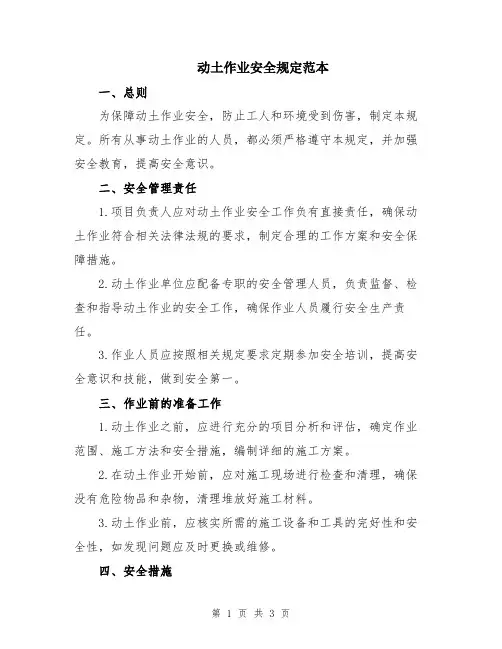 动土作业安全规定范本

一、总则

为保障动土作业安全，防止工人和环境受到伤害，制定本规定。所有从事动土作业的人员，都必须严格遵守本规定，并加强安全教育，提高安全意识。

二、安全管理责任

1.项目负责人应对动土作业安全工作负有直接责任，确保动土作业符合相关法律法规的要求，制定合理的工作方案和安全保障措施。

2.动土作业单位应配备专职的安全管理人员，负责监督、检查和指导动土作业的安全工作，确保作业人员履行安全生产责任。

3.作业人员应按照相关规定要求定期参加安全培训，提高安全意识和技能，做到安全第一。

三、作业前的准备工作

1.动土作业之前，应进行充分的项目分析和评估，确定作业范围、施工方法和安全措施，编制详细的施工方案。

2.在动土作业开始前，应对施工现场进行检查和清理，确保没有危险物品和杂物，清理堆放好施工材料。

3.动土作业前，应核实所需的施工设备和工具的完好性和安全性，如发现问题应及时更换或维修。

四、安全措施

第 1 页 共 3 页